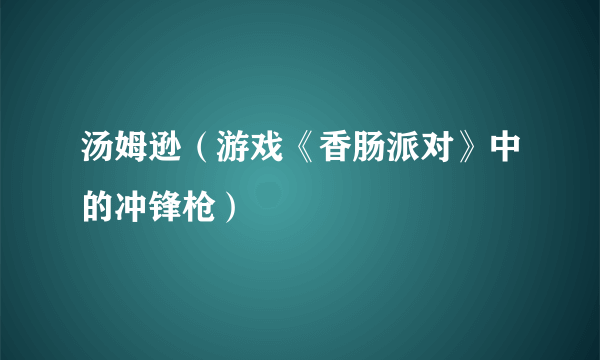 汤姆逊（游戏《香肠派对》中的冲锋枪）